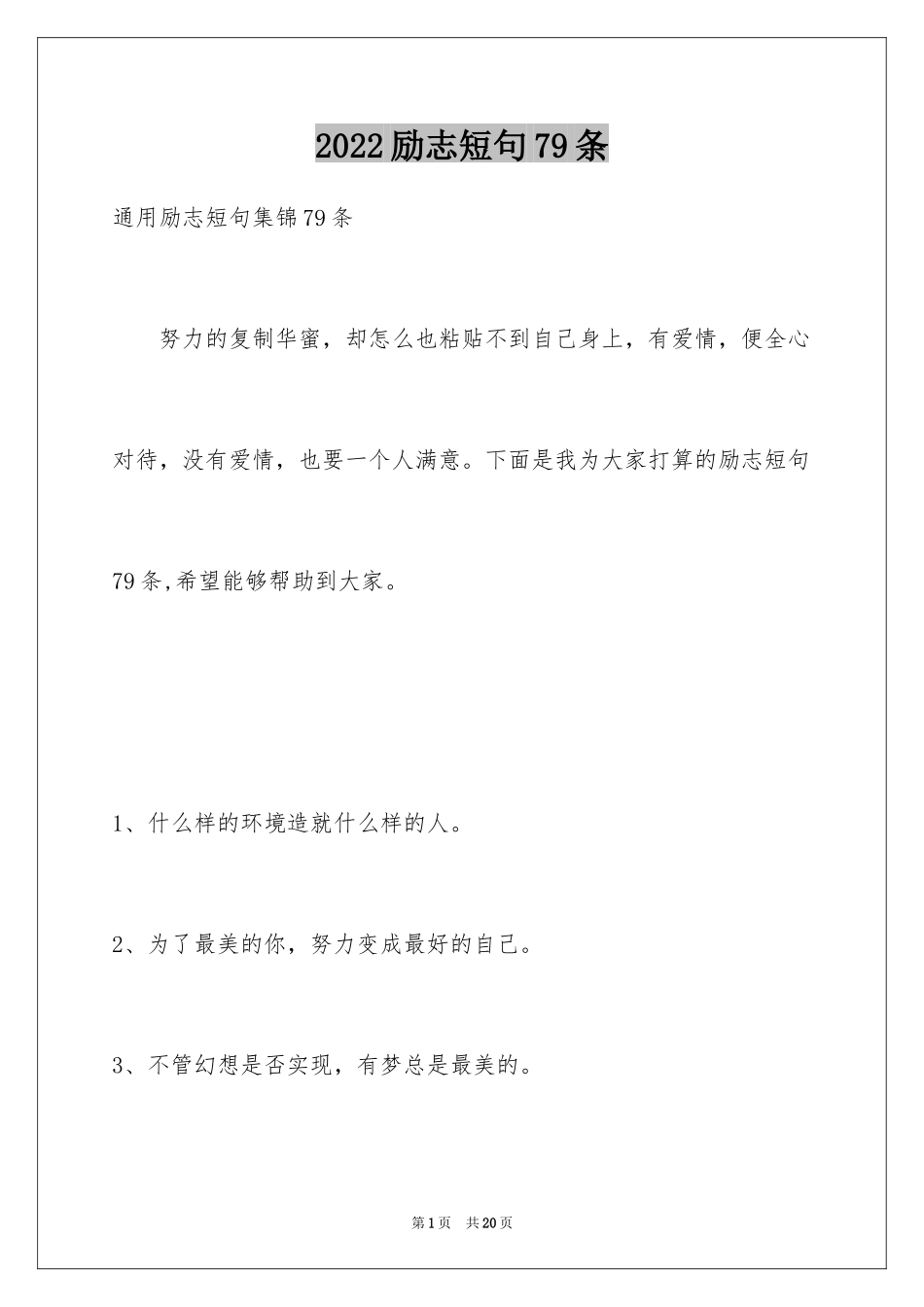 2022励志短句79条

通用励志短句集锦79条

努力的复制华蜜，却怎么也粘贴不到自己身上，有爱情，便全心对待，没有爱情，也要一个人满意。下面是我为大家打算的励志短句79条,希望能够帮助到大家。

1、什么样的环境造就什么样的人。

2、为了最美的你，努力变成最好的自己。

3、不管幻想是否实现，有梦总是最美的。

第1页 共20页